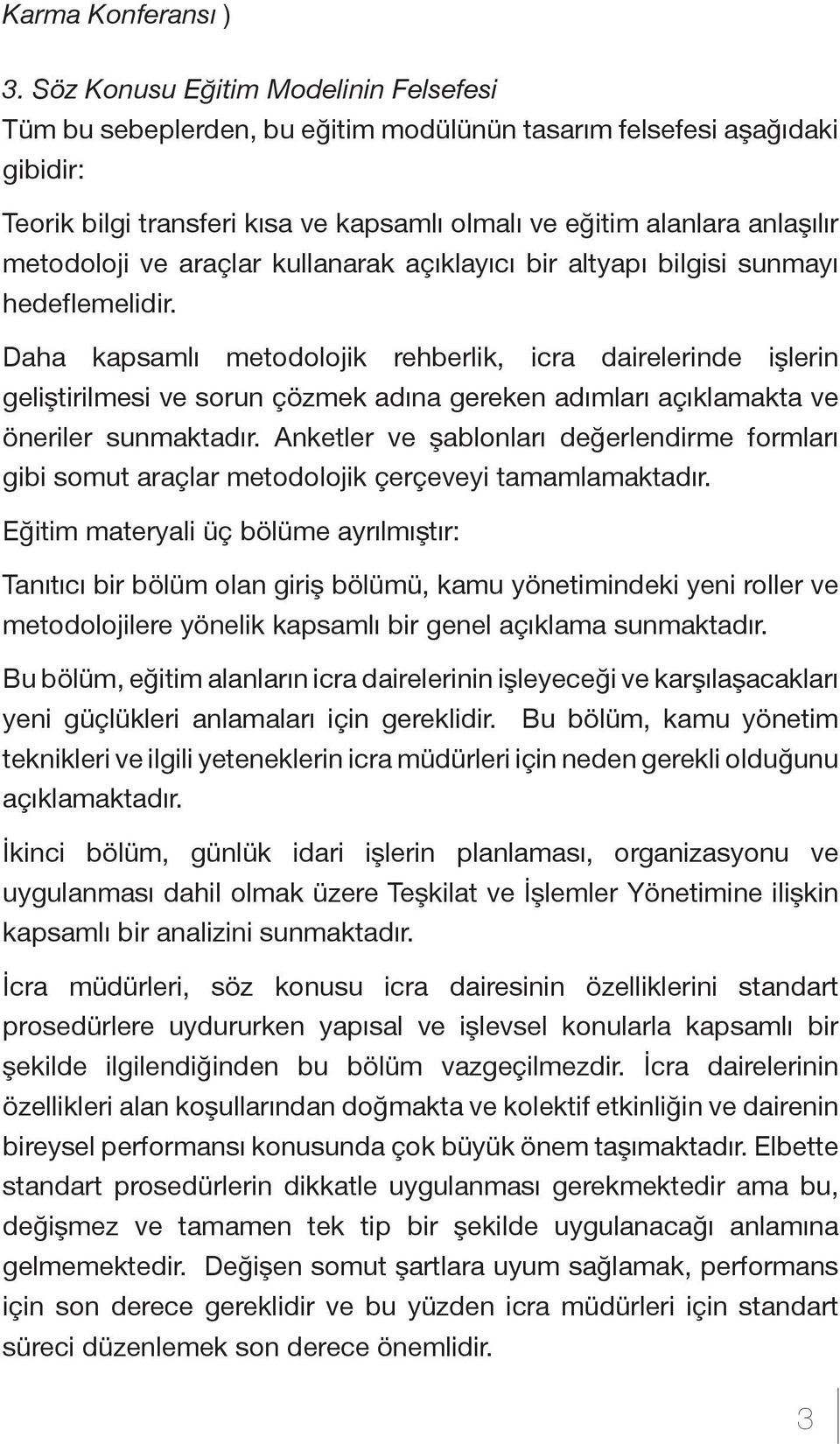 Karma Konferansı )

3. Söz Konusu Eğitim Modelinin Felsefesi
Tüm bu sebeplerden, bu eğitim modülünün tasarım felsefesi aşağıdaki gibidir:

Teorik bilgi transferi kısa ve kapsamlı olmalı ve eğitim alanlara anlaşılır metodoloji ve araçlar kullanarak açıklayıcı bir altyapı bilgisi sunmayı hedeflemelidir.

Daha kapsamlı metodolojik rehberlik, icra dairelerinde işlerin geliştirilmesi ve sorun çözmek adına gereken adımları açıklamakta ve öneriler sunmaktadır. Anketler ve şablonları değerlendirme formları gibi somut araçlar metodolojik çerçeveyi tamamlamaktadır.

Eğitim materyali üç bölüme ayrılmıştır:

Tanıtıcı bir bölüm olan giriş bölümü, kamu yönetimindeki yeni roller ve metodolojilere yönelik kapsamlı bir genel açıklama sunmaktadır.

Bu bölüm, eğitim alanların icra dairelerinin işleyeceği ve karşılaşacakları yeni güçlükleri anlamaları için gereklidir. Bu bölüm, kamu yönetim teknikleri ve ilgili yeteneklerin icra müdürleri için neden gerekli olduğunu açıklamaktadır.

İkinci bölüm, günlük idari işlerin planlaması, organizasyonu ve uygulanması dahil olmak üzere Teşkilat ve İşlemler Yönetimine ilişkin kapsamlı bir analizini sunmaktadır.

İcra müdürleri, söz konusu icra dairesinin özelliklerini standart prosedürlere uydururken yapısal ve işlevsel konularla kapsamlı bir şekilde ilgilendiğinden bu bölüm vazgeçilmezdir. İcra dairelerinin özellikleri alan koşullarından doğmakta ve kolektif etkinliğin ve dairenin bireysel performansı konusunda çok büyük önem taşımaktadır. Elbette standart prosedürlerin dikkatle uygulanması gerekmektedir ama bu, değişmez ve tamamen tek tip bir şekilde uygulanacağı anlamına gelmemektedir. Değişen somut şartlara uyum sağlamak, performans için son derece gereklidir ve bu yüzden icra müdürleri için standart süreci düzenlemek son derece önemlidir.

3